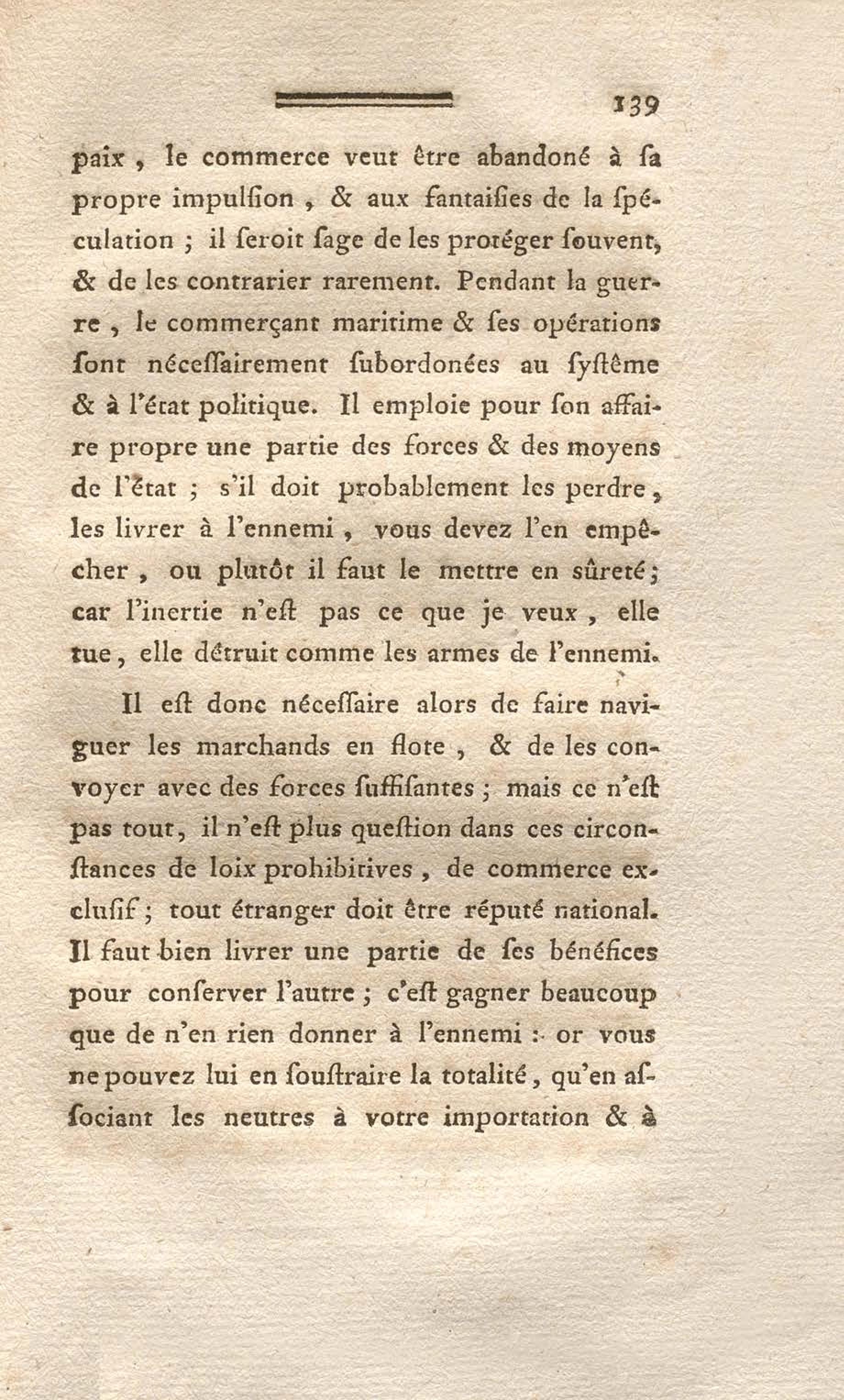 139

paix, le commerce veut être abandoné à ſa propre impulſion, & aux fantaiſies de la ſpéculation ; il ſeroit ſage de les protéger ſouvent, & de les contrarier rarement. Pendant la guerre, le commerçant maritime & ſes opérations ſont néceſſairement ſubordonées au ſyſtême & à l'état politique. Il emploie pour ſon affaire propre une partie des forces & des moyens de l'état ; s'il doit probablement les perdre, les livrer à l'ennemi, vous devez l'en empêcher, ou plutôt il faut le mettre en sûreté ; car l'inertie n'eſt pas ce que je veux, elle tue, elle détruit comme les armes de l'ennemi.

Il eſt donc néceſſaire alors de faire naviguer les marchands en flote, & de les convoyer avec des forces ſuffiſantes ; mais ce n'eſt pas tout, il n'eſt plus queſtion dans ces circonſtances de loix prohibitives, de commerce excluſif ; tout étranger doit être réputé national. Il faut bien livrer une partie de ſes bénéfices pour conſerver l'autre ; c'eſt gagner beaucoup que de n'en rien donner à l'ennemi : or vous ne pouvez lui en ſouſtraire la totalité, qu'en aſſociant les neutres à votre importation & à